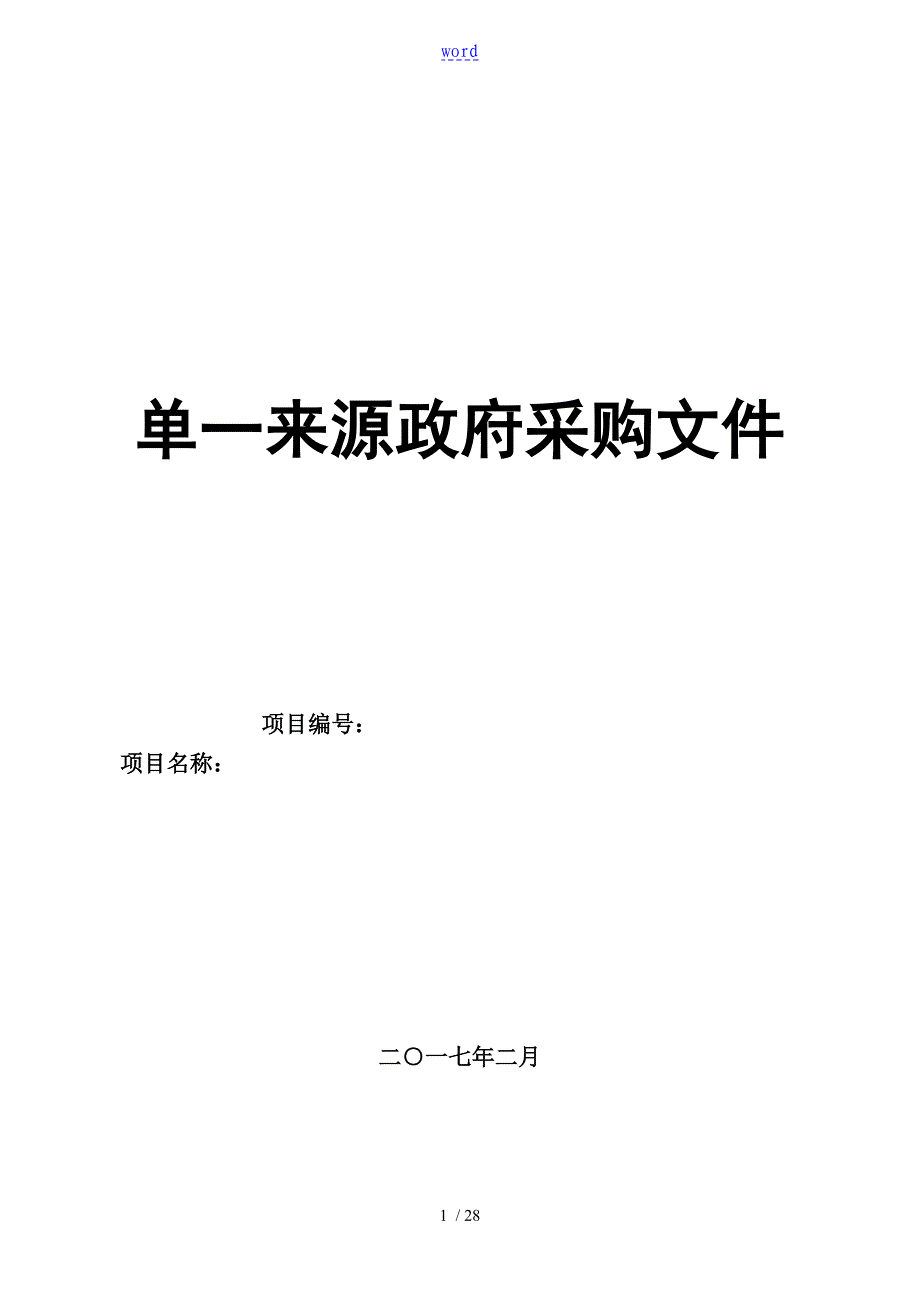 word

单一来源政府采购文件

项目编号：

项目名称：

二〇一七年二月

1 / 28